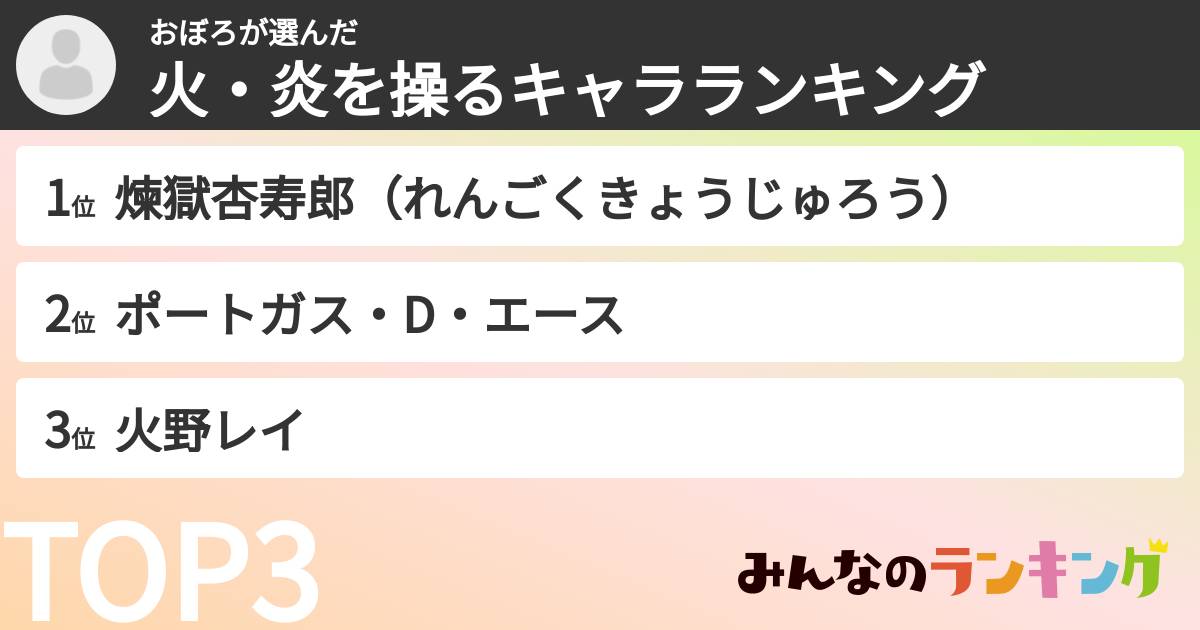 おぼろが選んだ
火・炎を操るキャラランキング

1位 煉獄杏寿郎（れんごくきょうじゅろう）

2位 ポートガス・D・エース

3位 火野レイ

TOP3

みんなのランキング